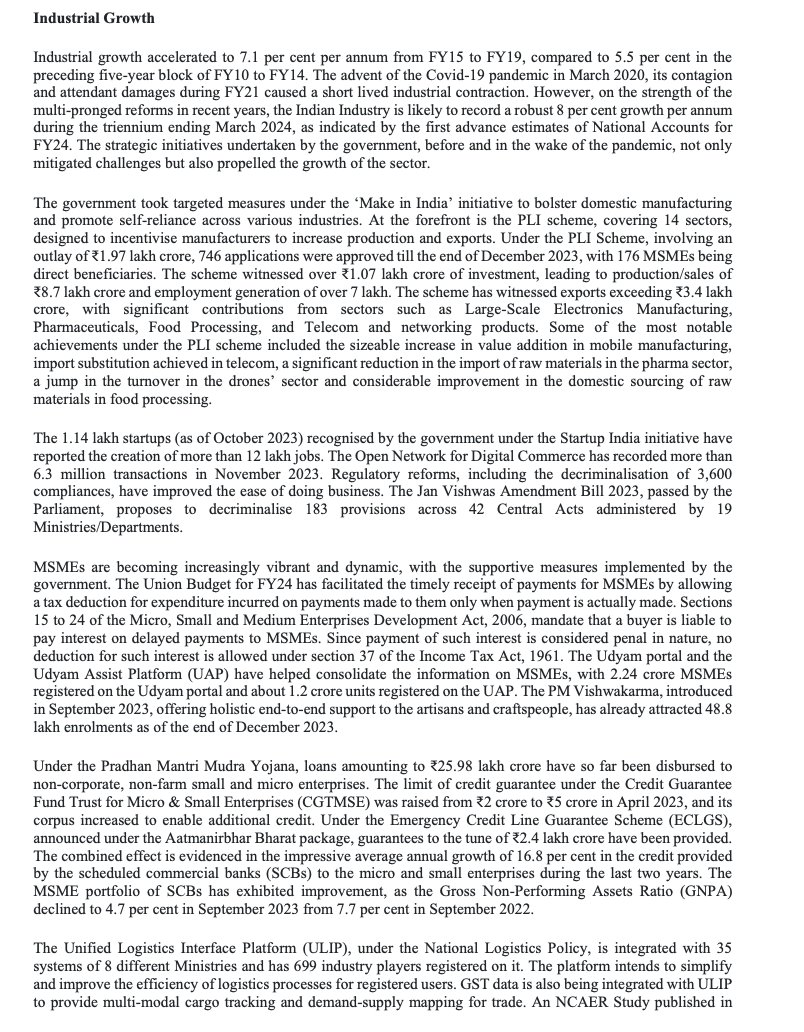 **Industrial Growth**

Industrial growth accelerated to 7.1 per cent per annum from FY15 to FY19, compared to 5.5 per cent in the preceding five-year block of FY10 to FY14. The advent of the Covid-19 pandemic in March 2020, its contagion and attendant damages during FY21 caused a short lived industrial contraction. However, on the strength of the multi-pronged reforms in recent years, the Indian Industry is likely to record a robust 8 per cent growth per annum during the triennium ending March 2024, as indicated by the first advance estimates of National Accounts for FY24. The strategic initiatives undertaken by the government, before and in the wake of the pandemic, not only mitigated challenges but also propelled the growth of the sector.

The government took targeted measures under the 'Make in India' initiative to bolster domestic manufacturing and promote self-reliance across various industries. At the forefront is the PLI scheme, covering 14 sectors, designed to incentivise manufacturers to increase production and exports. Under the PLI Scheme, involving an outlay of ₹1.97 lakh crore, 746 applications were approved till the end of December 2023, with 176 MSMEs being direct beneficiaries. The scheme witnessed over ₹1.07 lakh crore of investment, leading to production/sales of ₹8.7 lakh crore and employment generation of over 7 lakh. The scheme has witnessed exports exceeding ₹3.4 lakh crore, with significant contributions from sectors such as Large-Scale Electronics Manufacturing, Pharmaceuticals, Food Processing, and Telecom and networking products. Some of the most notable achievements under the PLI scheme included the sizeable increase in value addition in mobile manufacturing, import substitution achieved in telecom, a significant reduction in the import of raw materials in the pharma sector, a jump in the turnover in the drones' sector and considerable improvement in the domestic sourcing of raw materials in food processing.

The 1.14 lakh startups (as of October 2023) recognised by the government under the Startup India initiative have reported the creation of more than 12 lakh jobs. The Open Network for Digital Commerce has recorded more than 6.3 million transactions in November 2023. Regulatory reforms, including the decriminalisation of 3,600 compliances, have improved the ease of doing business. The Jan Vishwas Amendment Bill 2023, passed by the Parliament, proposes to decriminalise 183 provisions across 42 Central Acts administered by 19 Ministries/Departments.

MSMEs are becoming increasingly vibrant and dynamic, with the supportive measures implemented by the government. The Union Budget for FY24 has facilitated the timely receipt of payments for MSMEs by allowing a tax deduction for expenditure incurred on payments made to them only when payment is actually made. Sections 15 to 24 of the Micro, Small and Medium Enterprises Development Act, 2006, mandate that a buyer is liable to pay interest on delayed payments to MSMEs. Since payment of such interest is considered penal in nature, no deduction for such interest is allowed under section 37 of the Income Tax Act, 1961. The Udyam portal and the Udyam Assist Platform (UAP) have helped consolidate the information on MSMEs, with 2.24 crore MSMEs registered on the Udyam portal and about 1.2 crore units registered on the UAP. The PM Vishwakarma, introduced in September 2023, offering holistic end-to-end support to the artisans and craftspeople, has already attracted 48.8 lakh enrolments as of the end of December 2023.

Under the Pradhan Mantri Mudra Yojana, loans amounting to ₹25.98 lakh crore have so far been disbursed to non-corporate, non-farm small and micro enterprises. The limit of credit guarantee under the Credit Guarantee Fund Trust for Micro & Small Enterprises (CGTMSE) was raised from ₹2 crore to ₹5 crore in April 2023, and its corpus increased to enable additional credit. Under the Emergency Credit Line Guarantee Scheme (ECLGS), announced under the Aatmanirbhar Bharat package, guarantees to the tune of ₹2.4 lakh crore have been provided. The combined effect is evidenced in the impressive average annual growth of 16.8 per cent in the credit provided by the scheduled commercial banks (SCBs) to the micro and small enterprises during the last two years. The MSME portfolio of SCBs has exhibited improvement, as the Gross Non-Performing Assets Ratio (GNPA) declined to 4.7 per cent in September 2023 from 7.7 per cent in September 2022.

The Unified Logistics Interface Platform (ULIP), under the National Logistics Policy, is integrated with 35 systems of 8 different Ministries and has 699 industry players registered on it. The platform intends to simplify and improve the efficiency of logistics processes for registered users. GST data is also being integrated with ULIP to provide multi-modal cargo tracking and demand-supply mapping for trade. An NCAER Study published in